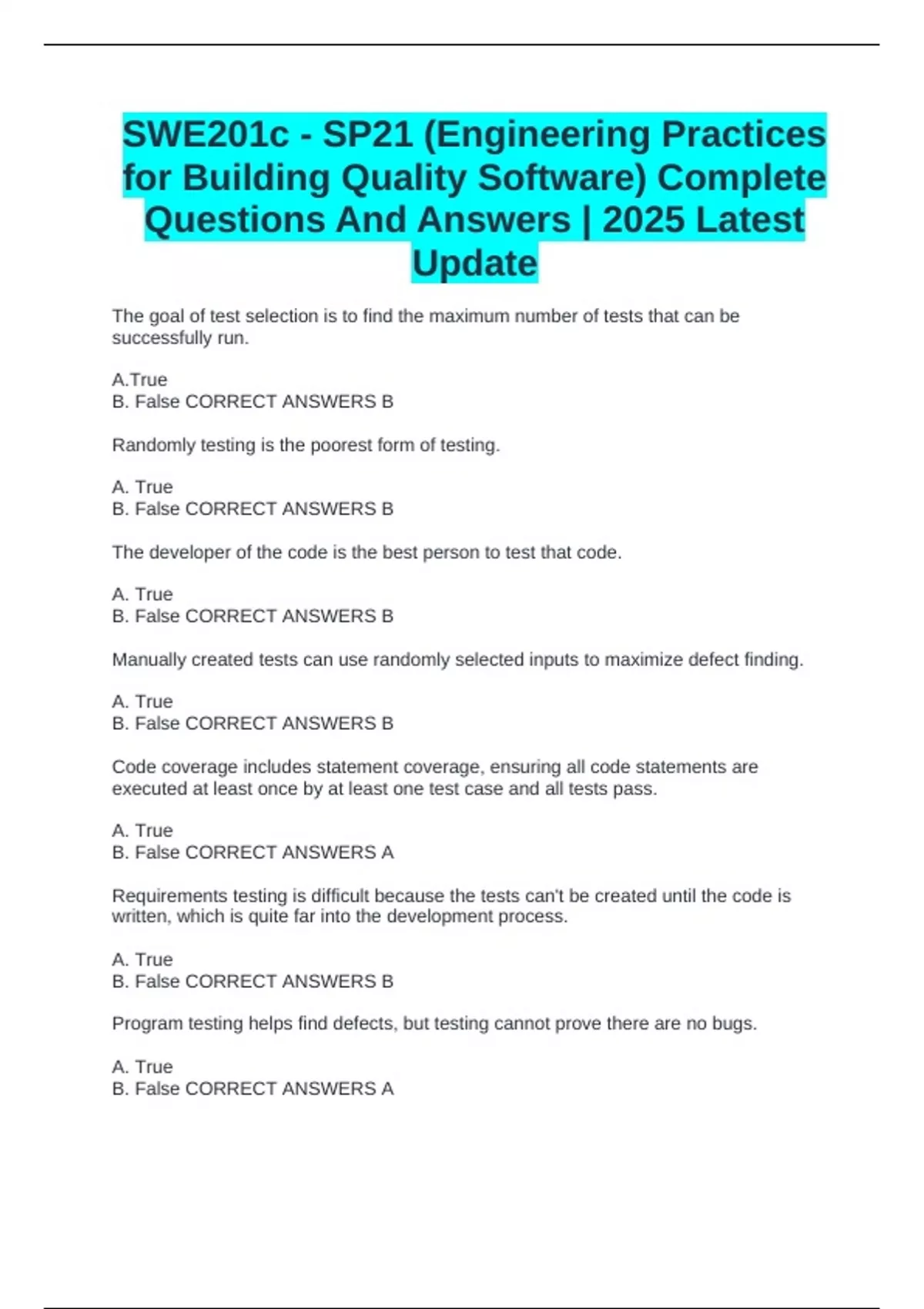 SWE201c - SP21 (Engineering Practices for Building Quality Software) Complete Questions And Answers | 2025 Latest Update

The goal of test selection is to find the maximum number of tests that can be successfully run.

A.True
B. False CORRECT ANSWERS B

Randomly testing is the poorest form of testing.

A. True
B. False CORRECT ANSWERS B

The developer of the code is the best person to test that code.

A. True
B. False CORRECT ANSWERS B

Manually created tests can use randomly selected inputs to maximize defect finding.

A. True
B. False CORRECT ANSWERS B

Code coverage includes statement coverage, ensuring all code statements are executed at least once by at least one test case and all tests pass.

A. True
B. False CORRECT ANSWERS A

Requirements testing is difficult because the tests can't be created until the code is written, which is quite far into the development process.

A. True
B. False CORRECT ANSWERS B

Program testing helps find defects, but testing cannot prove there are no bugs.

A. True
B. False CORRECT ANSWERS A